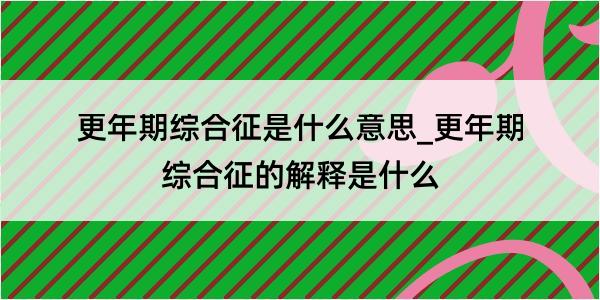 更年期综合征是什么意思_更年期综合征的解释是什么